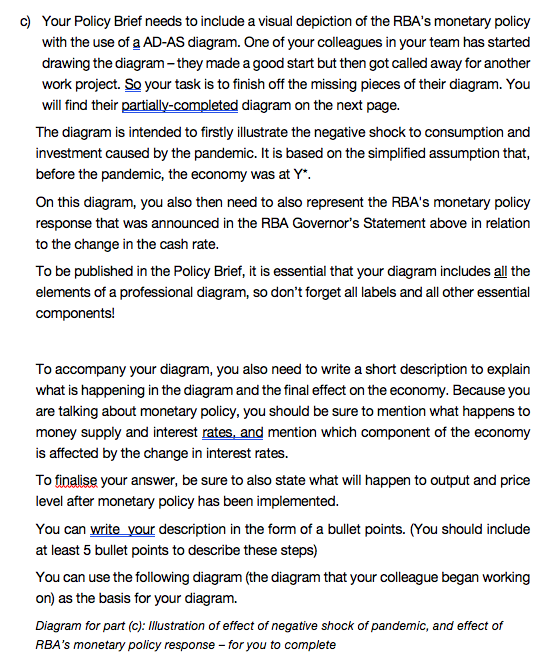 c) Your Policy Brief needs to include a visual depiction of the RBA's monetary policy with the use of a AD-AS diagram. One of your colleagues in your team has started drawing the diagram – they made a good start but then got called away for another work project. So your task is to finish off the missing pieces of their diagram. You will find their partially-completed diagram on the next page.

The diagram is intended to firstly illustrate the negative shock to consumption and investment caused by the pandemic. It is based on the simplified assumption that, before the pandemic, the economy was at Y*.

On this diagram, you also then need to also represent the RBA's monetary policy response that was announced in the RBA Governor's Statement above in relation to the change in the cash rate.

To be published in the Policy Brief, it is essential that your diagram includes all the elements of a professional diagram, so don't forget all labels and all other essential components!

To accompany your diagram, you also need to write a short description to explain what is happening in the diagram and the final effect on the economy. Because you are talking about monetary policy, you should be sure to mention what happens to money supply and interest rates, and mention which component of the economy is affected by the change in interest rates.

To finalise your answer, be sure to also state what will happen to output and price level after monetary policy has been implemented.

You can write your description in the form of a bullet points. (You should include at least 5 bullet points to describe these steps)

You can use the following diagram (the diagram that your colleague began working on) as the basis for your diagram.

Diagram for part (c): Illustration of effect of negative shock of pandemic, and effect of RBA's monetary policy response – for you to complete